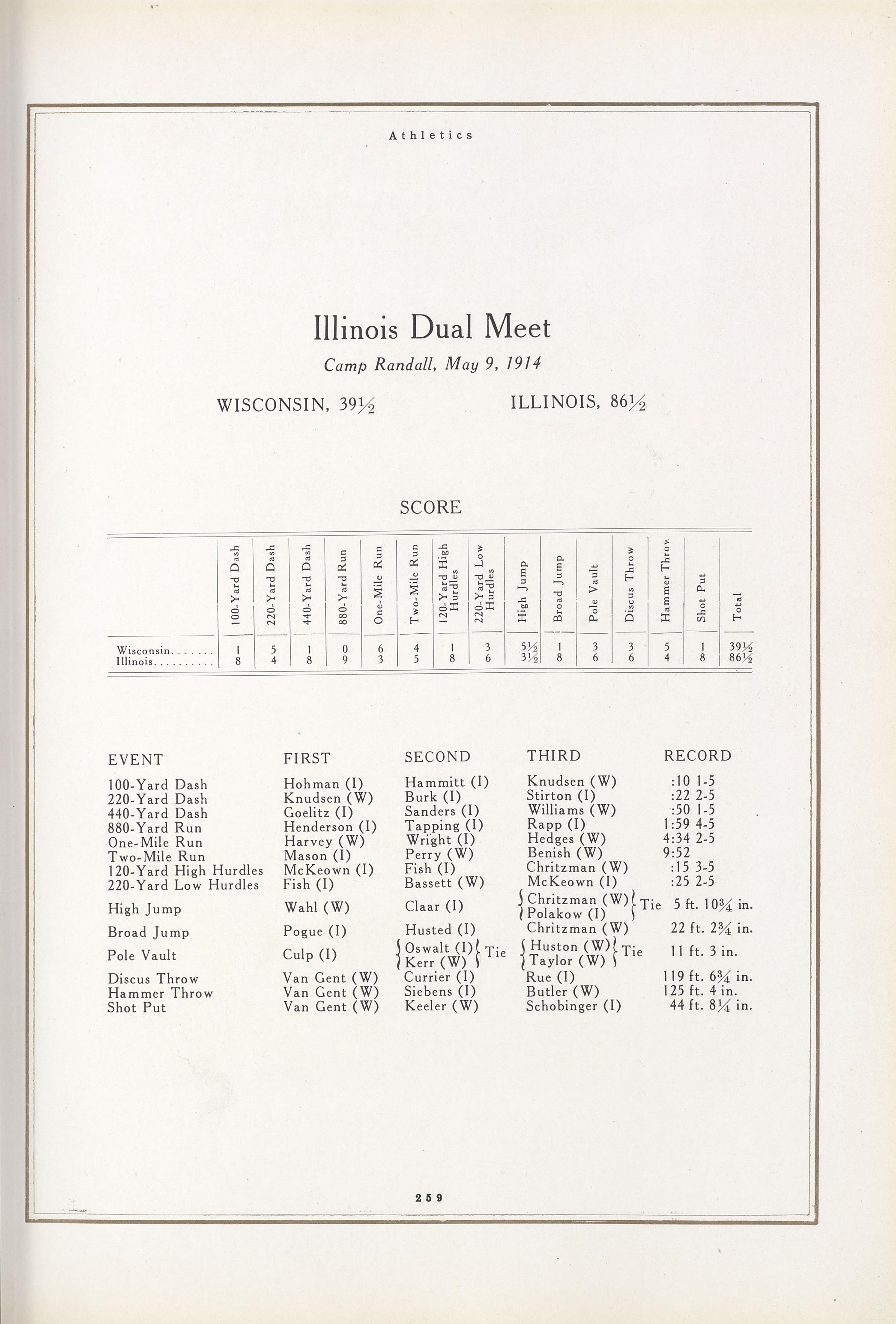 Athletics

Illinois Dual Meet

Camp Randall, May 9, 1914

WISCONSIN, 39½ ILLINOIS, 86½

SCORE

| | 100-Yard Dash | 220-Yard Dash | 440-Yard Dash | 880-Yard Run | One-Mile Run | Two-Mile Run | 120-Yard High Hurdles | 220-Yard Low Hurdles | High Jump | Broad Jump | Pole Vault | Discus Throw | Hammer Throw | Shot Put | Total |
|---|---|---|---|---|---|---|---|---|---|---|---|---|---|---|---|
| Wisconsin....... | 1 | 5 | 1 | 0 | 6 | 4 | 1 | 3 | 5½ | 1 | 3 | 3 | 5 | 1 | 39½ |
| Illinois.......... | 8 | 4 | 8 | 9 | 3 | 5 | 8 | 6 | 3½ | 8 | 6 | 6 | 4 | 8 | 86½ |

| EVENT | FIRST | SECOND | THIRD | RECORD |
|---|---|---|---|---|
| 100-Yard Dash | Hohman (I) | Hammitt (I) | Knudsen (W) | :10 1-5 |
| 220-Yard Dash | Knudsen (W) | Burk (I) | Stirton (I) | :22 2-5 |
| 440-Yard Dash | Goelitz (I) | Sanders (I) | Williams (W) | :50 1-5 |
| 880-Yard Run | Henderson (I) | Tapping (I) | Rapp (I) | 1:59 4-5 |
| One-Mile Run | Harvey (W) | Wright (I) | Hedges (W) | 4:34 2-5 |
| Two-Mile Run | Mason (I) | Perry (W) | Benish (W) | 9:52 |
| 120-Yard High Hurdles | McKeown (I) | Fish (I) | Chritzman (W) | :15 3-5 |
| 220-Yard Low Hurdles | Fish (I) | Bassett (W) | McKeown (I) | :25 2-5 |
| High Jump | Wahl (W) | Claar (I) | Chritzman (W) Polakow (I) Tie | 5 ft. 10¾ in. |
| Broad Jump | Pogue (I) | Husted (I) | Chritzman (W) | 22 ft. 2¾ in. |
| Pole Vault | Culp (I) | Oswalt (I) Kerr (W) Tie | Huston (W) Taylor (W) Tie | 11 ft. 3 in. |
| Discus Throw | Van Gent (W) | Currier (I) | Rue (I) | 119 ft. 6¾ in. |
| Hammer Throw | Van Gent (W) | Siebens (I) | Butler (W) | 125 ft. 4 in. |
| Shot Put | Van Gent (W) | Keeler (W) | Schobinger (I) | 44 ft. 8¼ in. |

259